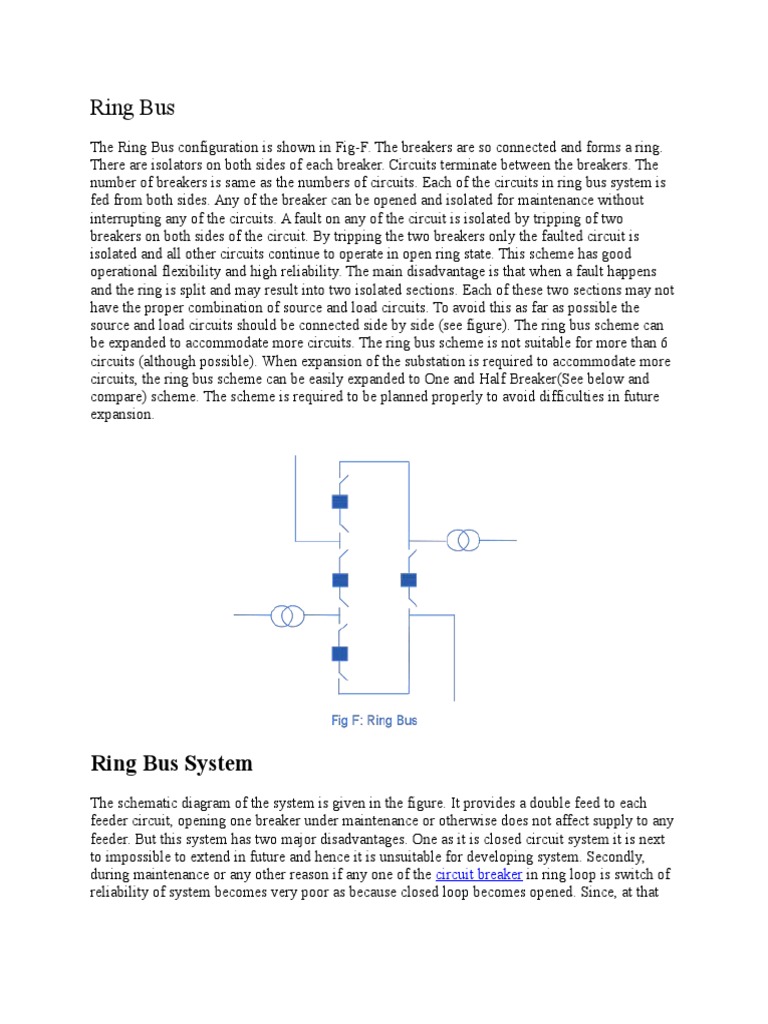 Ring Bus

The Ring Bus configuration is shown in Fig-F. The breakers are so connected and forms a ring. There are isolators on both sides of each breaker. Circuits terminate between the breakers. The number of breakers is same as the numbers of circuits. Each of the circuits in ring bus system is fed from both sides. Any of the breaker can be opened and isolated for maintenance without interrupting any of the circuits. A fault on any of the circuit is isolated by tripping of two breakers on both sides of the circuit. By tripping the two breakers only the faulted circuit is isolated and all other circuits continue to operate in open ring state. This scheme has good operational flexibility and high reliability. The main disadvantage is that when a fault happens and the ring is split and may result into two isolated sections. Each of these two sections may not have the proper combination of source and load circuits. To avoid this as far as possible the source and load circuits should be connected side by side (see figure). The ring bus scheme can be expanded to accommodate more circuits. The ring bus scheme is not suitable for more than 6 circuits (although possible). When expansion of the substation is required to accommodate more circuits, the ring bus scheme can be easily expanded to One and Half Breaker(See below and compare) scheme. The scheme is required to be planned properly to avoid difficulties in future expansion.

Fig F: Ring Bus

Ring Bus System

The schematic diagram of the system is given in the figure. It provides a double feed to each feeder circuit, opening one breaker under maintenance or otherwise does not affect supply to any feeder. But this system has two major disadvantages. One as it is closed circuit system it is next to impossible to extend in future and hence it is unsuitable for developing system. Secondly, during maintenance or any other reason if any one of the circuit breaker in ring loop is switch of reliability of system becomes very poor as because closed loop becomes opened. Since, at that